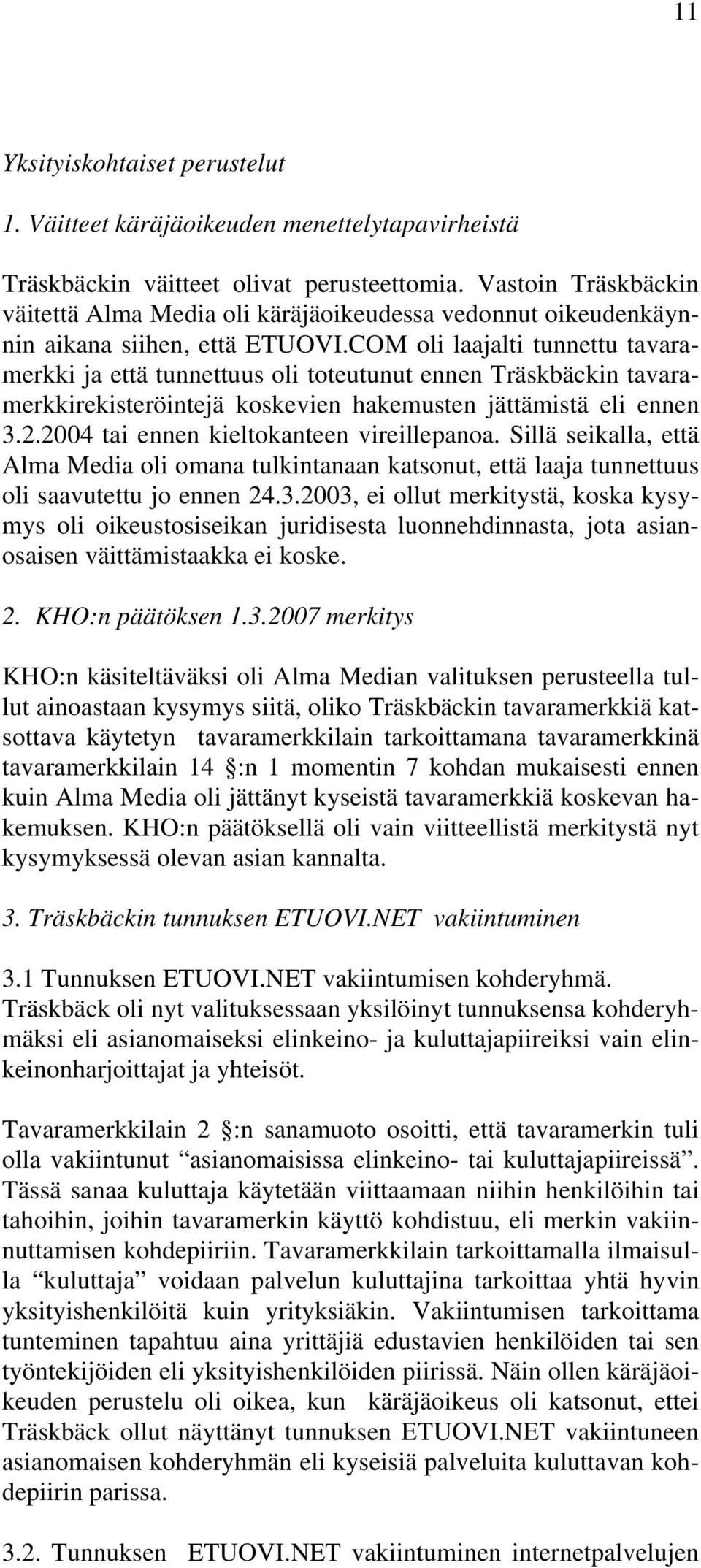 11

Yksityiskohtaiset perustelut

1. Väitteet käräjäoikeuden menettelytapavirheistä

Träskbäckin väitteet olivat perusteettomia. Vastoin Träskbäckin väitettä Alma Media oli käräjäoikeudessa vedonnut oikeudenkäynnin aikana siihen, että ETUOVI.COM oli laajalti tunnettu tavaramerkki ja että tunnettuus oli toteutunut ennen Träskbäckin tavaramerkkirekisteröintejä koskevien hakemusten jättämistä eli ennen 3.2.2004 tai ennen kieltokanteen vireillepanoa. Sillä seikalla, että Alma Media oli omana tulkintanaan katsonut, että laaja tunnettuus oli saavutettu jo ennen 24.3.2003, ei ollut merkitystä, koska kysymys oli oikeustosiseikan juridisesta luonnehdinnasta, jota asianosaisen väittämistaakka ei koske.

2. KHO:n päätöksen 1.3.2007 merkitys

KHO:n käsiteltäväksi oli Alma Median valituksen perusteella tullut ainoastaan kysymys siitä, oliko Träskbäckin tavaramerkkiä katsottava käytetyn tavaramerkkilain tarkoittamana tavaramerkkinä tavaramerkkilain 14 §:n 1 momentin 7 kohdan mukaisesti ennen kuin Alma Media oli jättänyt kyseistä tavaramerkkiä koskevan hakemuksen. KHO:n päätöksellä oli vain viitteellistä merkitystä nyt kysymyksessä olevan asian kannalta.

3. Träskbäckin tunnuksen ETUOVI.NET vakiintuminen

3.1 Tunnuksen ETUOVI.NET vakiintumisen kohderyhmä.
Träskbäck oli nyt valituksessaan yksilöinyt tunnuksensa kohderyhmäksi eli asianomaiseksi elinkeino- ja kuluttajapiireiksi vain elinkeinonharjoittajat ja yhteisöt.

Tavaramerkkilain 2 §:n sanamuoto osoitti, että tavaramerkin tuli olla vakiintunut “asianomaisissa elinkeino- tai kuluttajapiireissä”. Tässä sanaa kuluttaja käytetään viittaamaan niihin henkilöihin tai tahoihin, joihin tavaramerkin käyttö kohdistuu, eli merkin vakiinnuttamisen kohdepiiriin. Tavaramerkkilain tarkoittamalla ilmaisulla “kuluttaja” voidaan palvelun kuluttajina tarkoittaa yhtä hyvin yksityishenkilöitä kuin yrityksiäkin. Vakiintumisen tarkoittama tunteminen tapahtuu aina yrittäjiä edustavien henkilöiden tai sen työntekijöiden eli yksityishenkilöiden piirissä. Näin ollen käräjäoikeuden perustelu oli oikea, kun käräjäoikeus oli katsonut, ettei Träskbäck ollut näyttänyt tunnuksen ETUOVI.NET vakiintuneen asianomaisen kohderyhmän eli kyseisiä palveluita kuluttavan kohdepiirin parissa.

3.2. Tunnuksen ETUOVI.NET vakiintuminen internetpalvelujen